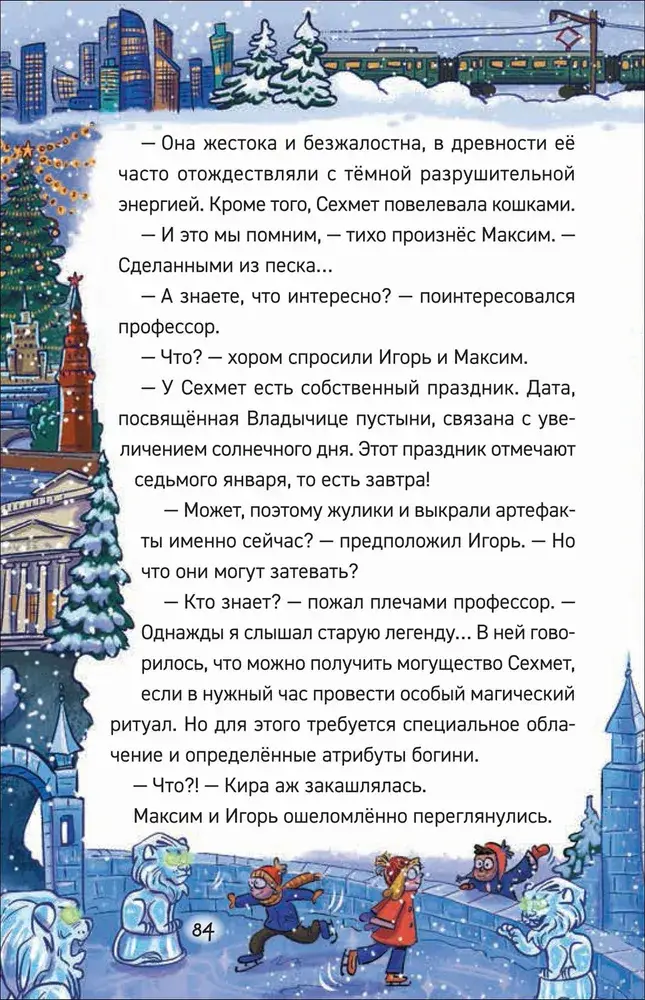 — Она жестока и безжалостна, в древности её часто отождествляли с тёмной разрушительной энергией. Кроме того, Сехмет повелевала кошками.

— И это мы помним, — тихо произнёс Максим. — Сделанными из песка...

— А знаете, что интересно? — поинтересовался профессор.

— Что? — хором спросили Игорь и Максим.

— У Сехмет есть собственный праздник. Дата, посвящённая Владычице пустыни, связана с увеличением солнечного дня. Этот праздник отмечают седьмого января, то есть завтра!

— Может, поэтому жулики и выкрали артефакты именно сейчас? — предположил Игорь. — Но что они могут затевать?

— Кто знает? — пожал плечами профессор. — Однажды я слышал старую легенду... В ней говорилось, что можно получить могущество Сехмет, если в нужный час провести особый магический ритуал. Но для этого требуется специальное облачение и определённые атрибуты богини.

— Что?! — Кира аж закашлялась.

Максим и Игорь ошеломлённо переглянулись.

84